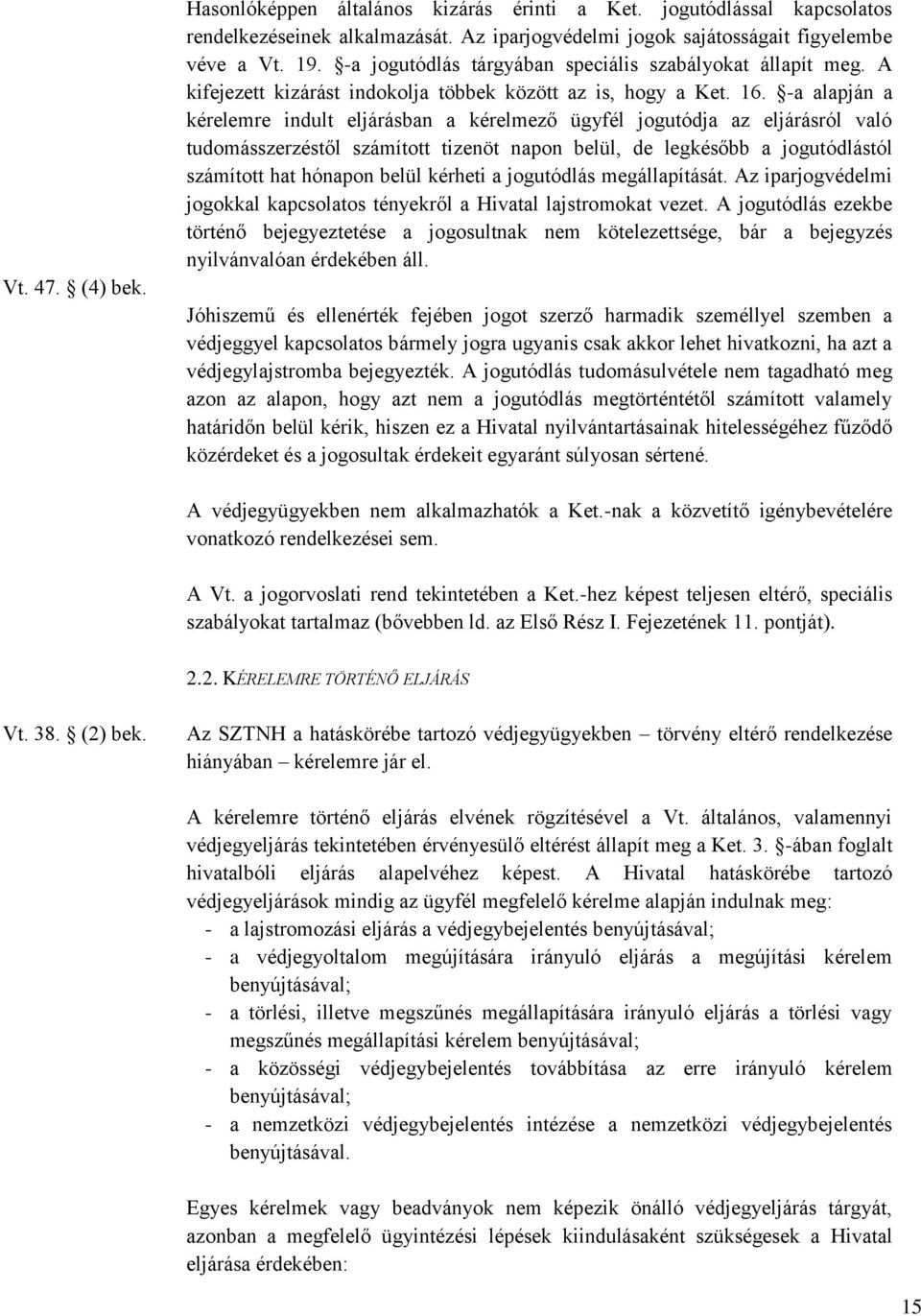 Hasonlóképpen általános kizárás érinti a Ket. jogutódlással kapcsolatos rendelkezéseinek alkalmazását. Az iparjogvédelmi jogok sajátosságait figyelembe véve a Vt. 19. §-a jogutódlás tárgyában speciális szabályokat állapít meg. A kifejezett kizárást indokolja többek között az is, hogy a Ket. 16. §-a alapján a kérelemre indult eljárásban a kérelmező ügyfél jogutódja az eljárásról való tudomásszerzéstől számított tizenöt napon belül, de legkésőbb a jogutódlástól számított hat hónapon belül kérheti a jogutódlás megállapítását. Az iparjogvédelmi jogokkal kapcsolatos tényekről a Hivatal lajstromokat vezet. A jogutódlás ezekbe történő bejegyeztetése a jogosultnak nem kötelezettsége, bár a bejegyzés nyilvánvalóan érdekében áll.

Vt. 47. § (4) bek.

Jóhiszemű és ellenérték fejében jogot szerző harmadik személlyel szemben a védjeggyel kapcsolatos bármely jogra ugyanis csak akkor lehet hivatkozni, ha azt a védjegylajstromba bejegyezték. A jogutódlás tudomásulvétele nem tagadható meg azon az alapon, hogy azt nem a jogutódlás megtörténtétől számított valamely határidőn belül kérik, hiszen ez a Hivatal nyilvántartásainak hitelességéhez fűződő közérdeket és a jogosultak érdekeit egyaránt súlyosan sértené.

A védjegyügyekben nem alkalmazhatók a Ket.-nak a közvetítő igénybevételére vonatkozó rendelkezései sem.

A Vt. a jogorvoslati rend tekintetében a Ket.-hez képest teljesen eltérő, speciális szabályokat tartalmaz (bővebben ld. az Első Rész I. Fejezetének 11. pontját).

2.2. KÉRELEMRE TÖRTÉNŐ ELJÁRÁS

Vt. 38. § (2) bek.

Az SZTNH a hatáskörébe tartozó védjegyügyekben – törvény eltérő rendelkezése hiányában – kérelemre jár el.

A kérelemre történő eljárás elvének rögzítésével a Vt. általános, valamennyi védjegyeljárás tekintetében érvényesülő eltérést állapít meg a Ket. 3. §-ában foglalt hivatalbóli eljárás alapelvéhez képest. A Hivatal hatáskörébe tartozó védjegyeljárások mindig az ügyfél megfelelő kérelme alapján indulnak meg:
- a lajstromozási eljárás a védjegybejelentés benyújtásával;
- a védjegyoltalom megújítására irányuló eljárás a megújítási kérelem benyújtásával;
- a törlési, illetve megszűnés megállapítására irányuló eljárás a törlési vagy megszűnés megállapítási kérelem benyújtásával;
- a közösségi védjegybejelentés továbbítása az erre irányuló kérelem benyújtásával;
- a nemzetközi védjegybejelentés intézése a nemzetközi védjegybejelentés benyújtásával.

Egyes kérelmek vagy beadványok nem képezik önálló védjegyeljárás tárgyát, azonban a megfelelő ügyintézési lépések kiindulásaként szükségesek a Hivatal eljárása érdekében:

15